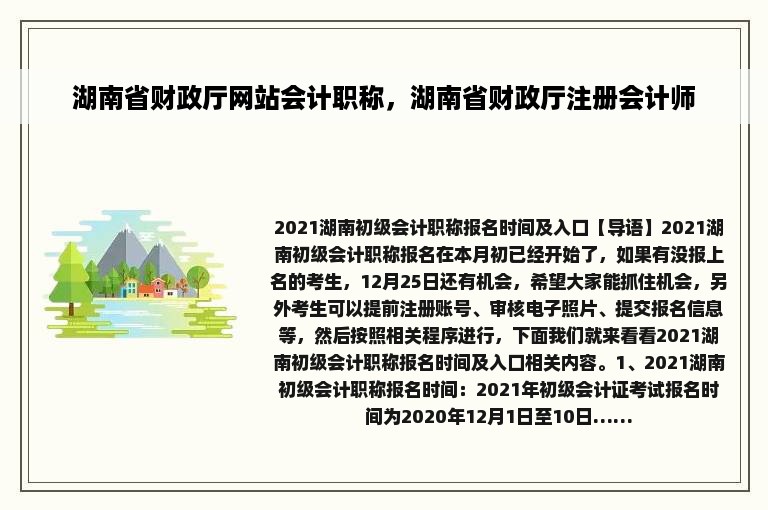 湖南省财政厅网站会计职称，湖南省财政厅注册会计师

2021湖南初级会计职称报名时间及入口【导语】2021湖南初级会计职称报名在本月初已经开始了，如果有没报上名的考生，12月25日还有机会，希望大家能抓住机会，另外考生可以提前注册账号、审核电子照片、提交报名信息等，然后按照相关程序进行，下面我们就来看看2021湖南初级会计职称报名时间及入口相关内容。1、2021湖南初级会计职称报名时间：2021年初级会计证考试报名时间为2020年12月1日至10日……